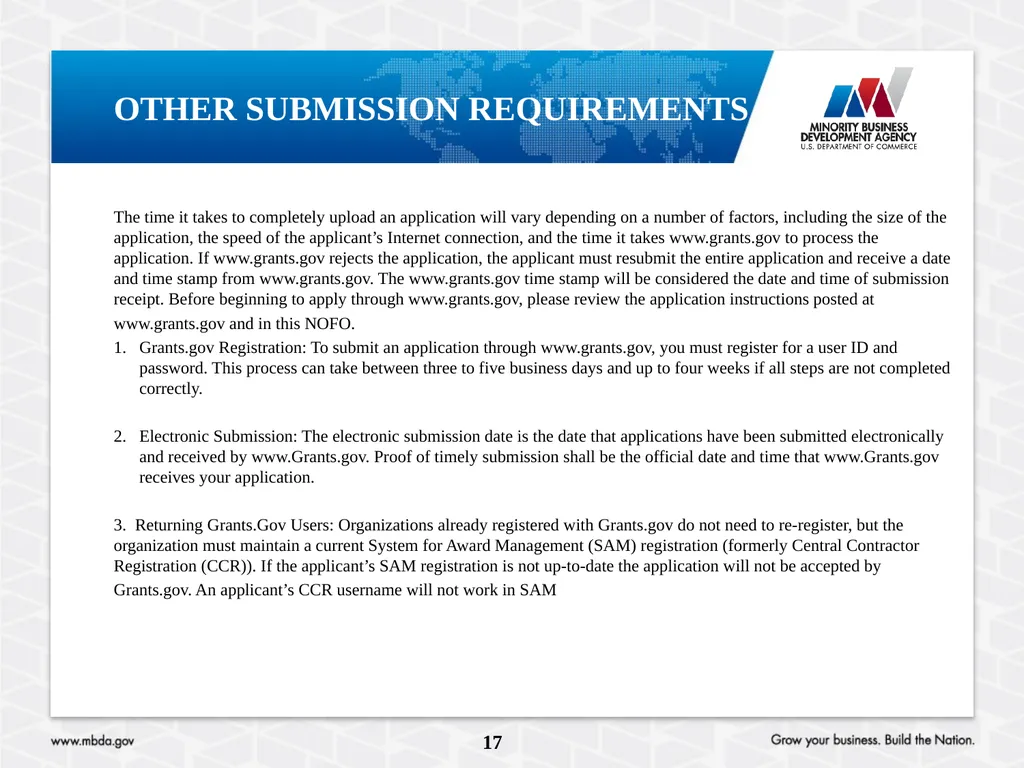 OTHER SUBMISSION REQUIREMENTS

MINORITY BUSINESS DEVELOPMENT AGENCY
U.S. DEPARTMENT OF COMMERCE

The time it takes to completely upload an application will vary depending on a number of factors, including the size of the application, the speed of the applicant's Internet connection, and the time it takes www.grants.gov to process the application. If www.grants.gov rejects the application, the applicant must resubmit the entire application and receive a date and time stamp from www.grants.gov. The www.grants.gov time stamp will be considered the date and time of submission receipt. Before beginning to apply through www.grants.gov, please review the application instructions posted at www.grants.gov and in this NOFO.

1. Grants.gov Registration: To submit an application through www.grants.gov, you must register for a user ID and password. This process can take between three to five business days and up to four weeks if all steps are not completed correctly.

2. Electronic Submission: The electronic submission date is the date that applications have been submitted electronically and received by www.Grants.gov. Proof of timely submission shall be the official date and time that www.Grants.gov receives your application.

3. Returning Grants.Gov Users: Organizations already registered with Grants.gov do not need to re-register, but the organization must maintain a current System for Award Management (SAM) registration (formerly Central Contractor Registration (CCR)). If the applicant's SAM registration is not up-to-date the application will not be accepted by Grants.gov. An applicant's CCR username will not work in SAM

www.mbda.gov

17

Grow your business. Build the Nation.